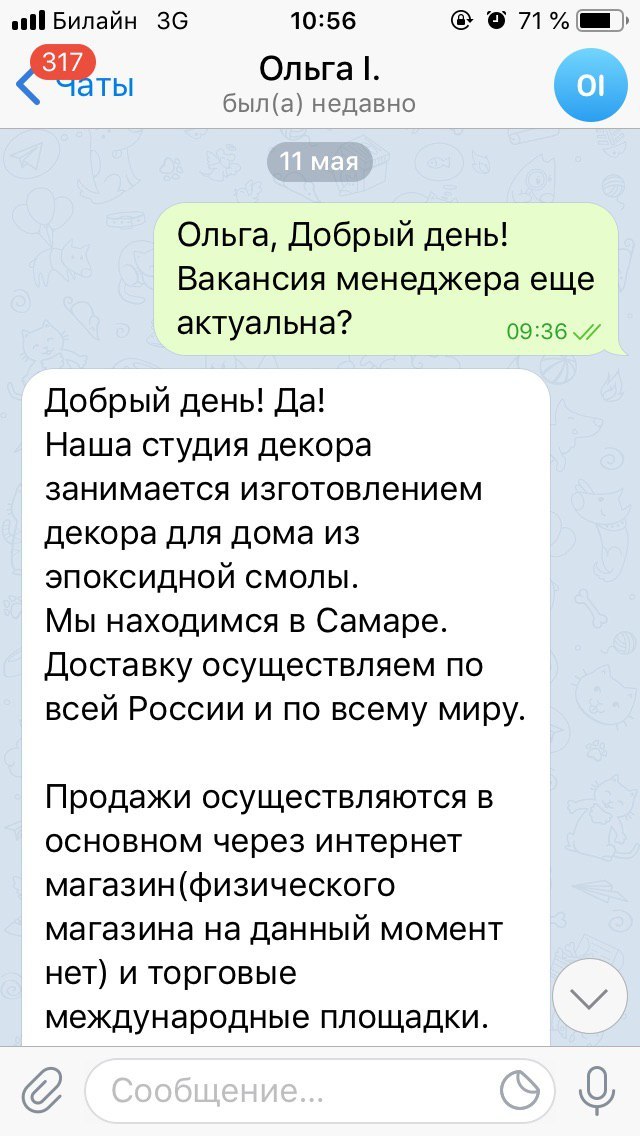 Билайн 3G 10:56 71 %

317 Чаты
Ольга I.
был(а) недавно
OI

11 мая

Ольга, Добрый день!
Вакансия менеджера еще актуальна?
09:36

Добрый день! Да!
Наша студия декора занимается изготовлением декора для дома из эпоксидной смолы.
Мы находимся в Самаре.
Доставку осуществляем по всей России и по всему миру.

Продажи осуществляются в основном через интернет магазин(физического магазина на данный момент нет) и торговые международные площадки.

Сообщение...